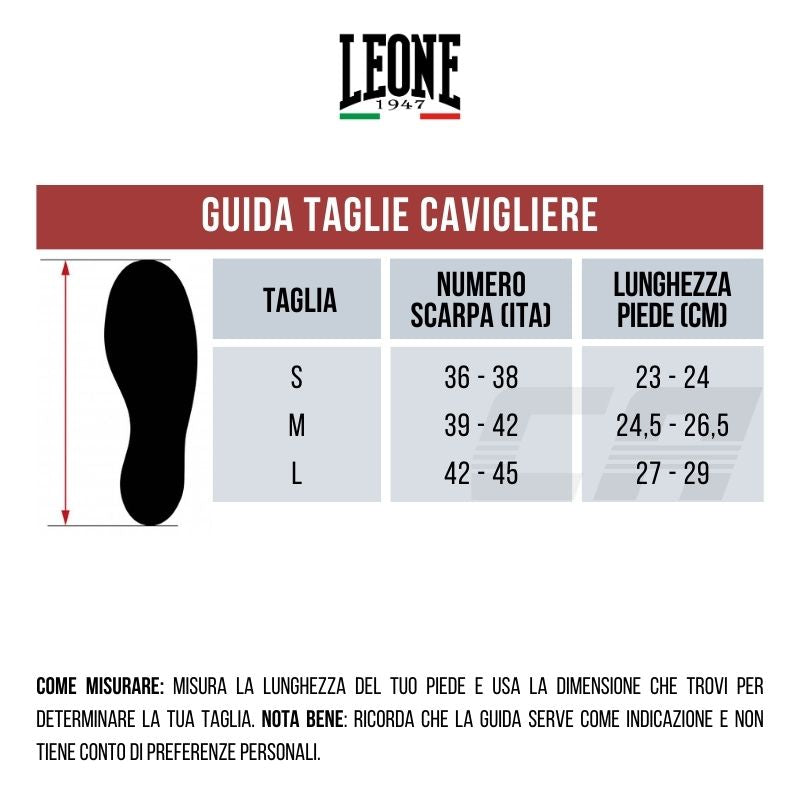 LEONE
1947

GUIDA TAGLIE CAVIGLIERE

| TAGLIA | NUMERO SCARPA (ITA) | LUNGHEZZA PIEDE (CM) |
|---|---|---|
| S | 36 - 38 | 23 - 24 |
| M | 39 - 42 | 24,5 - 26,5 |
| L | 42 - 45 | 27 - 29 |

COME MISURARE: MISURA LA LUNGHEZZA DEL TUO PIEDE E USA LA DIMENSIONE CHE TROVI PER DETERMINARE LA TUA TAGLIA. NOTA BENE: RICORDA CHE LA GUIDA SERVE COME INDICAZIONE E NON TIENE CONTO DI PREFERENZE PERSONALI.